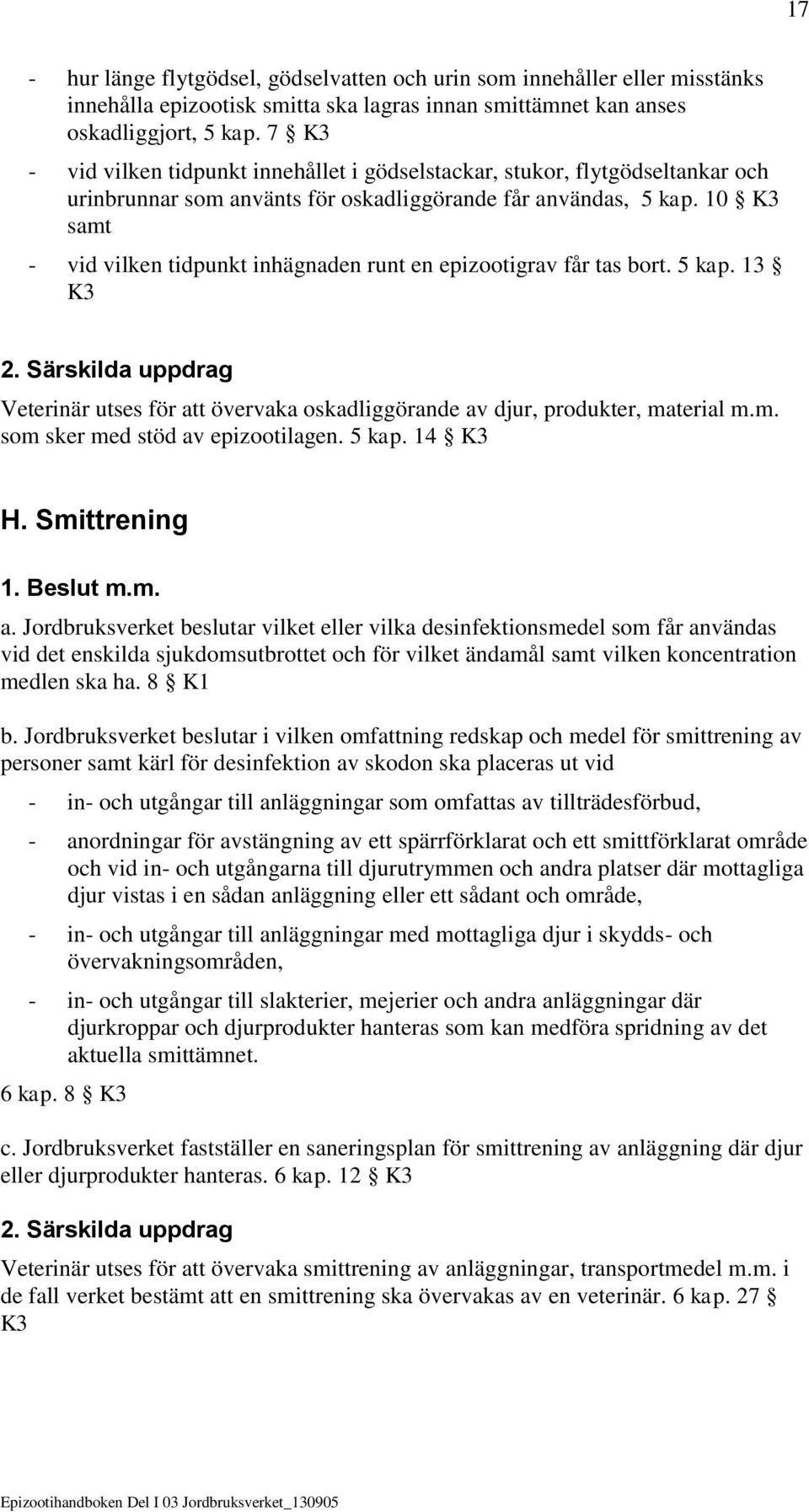 17

- hur länge flytgödsel, gödselvatten och urin som innehåller eller misstänks innehålla epizootisk smitta ska lagras innan smittämnet kan anses oskadliggjort, 5 kap. 7 § K3

- vid vilken tidpunkt innehållet i gödselstackar, stukor, flytgödseltankar och urinbrunnar som använts för oskadliggörande får användas, 5 kap. 10 § K3 samt

- vid vilken tidpunkt inhägnaden runt en epizootigrav får tas bort. 5 kap. 13 § K3

2. Särskilda uppdrag

Veterinär utses för att övervaka oskadliggörande av djur, produkter, material m.m. som sker med stöd av epizootilagen. 5 kap. 14 § K3

H. Smittrening

1. Beslut m.m.

a. Jordbruksverket beslutar vilket eller vilka desinfektionsmedel som får användas vid det enskilda sjukdomsutbrottet och för vilket ändamål samt vilken koncentration medlen ska ha. 8 § K1

b. Jordbruksverket beslutar i vilken omfattning redskap och medel för smittrening av personer samt kärl för desinfektion av skodon ska placeras ut vid

- in- och utgångar till anläggningar som omfattas av tillträdesförbud,

- anordningar för avstängning av ett spärrförklarat och ett smittförklarat område och vid in- och utgångarna till djurutrymmen och andra platser där mottagliga djur vistas i en sådan anläggning eller ett sådant och område,

- in- och utgångar till anläggningar med mottagliga djur i skydds- och övervakningsområden,

- in- och utgångar till slakterier, mejerier och andra anläggningar där djurkroppar och djurprodukter hanteras som kan medföra spridning av det aktuella smittämnet.

6 kap. 8 § K3

c. Jordbruksverket fastställer en saneringsplan för smittrening av anläggning där djur eller djurprodukter hanteras. 6 kap. 12 § K3

2. Särskilda uppdrag

Veterinär utses för att övervaka smittrening av anläggningar, transportmedel m.m. i de fall verket bestämt att en smittrening ska övervakas av en veterinär. 6 kap. 27 § K3

Epizootihandboken Del I 03 Jordbruksverket_130905